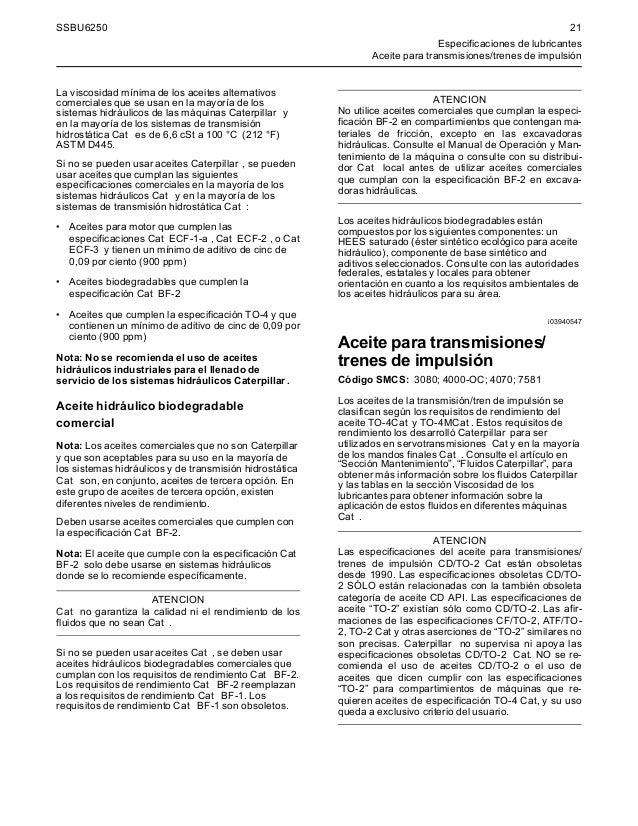 SSBU6250

21

Especificaciones de lubricantes
Aceite para transmisiones/trenes de impulsión

La viscosidad mínima de los aceites alternativos comerciales que se usan en la mayoría de los sistemas hidráulicos de las máquinas Caterpillar y en la mayoría de los sistemas de transmisión hidrostática Cat es de 6,6 cSt a 100 °C (212 °F) ASTM D445.

Si no se pueden usar aceites Caterpillar , se pueden usar aceites que cumplan las siguientes especificaciones comerciales en la mayoría de los sistemas hidráulicos Cat y en la mayoría de los sistemas de transmisión hidrostática Cat :

• Aceites para motor que cumplen las especificaciones Cat ECF-1-a , Cat ECF-2 , o Cat ECF-3 y tienen un mínimo de aditivo de cinc de 0,09 por ciento (900 ppm)

• Aceites biodegradables que cumplen la especificación Cat BF-2

• Aceites que cumplen la especificación TO-4 y que contienen un mínimo de aditivo de cinc de 0,09 por ciento (900 ppm)

Nota: No se recomienda el uso de aceites hidráulicos industriales para el llenado de servicio de los sistemas hidráulicos Caterpillar .

Aceite hidráulico biodegradable comercial

Nota: Los aceites comerciales que no son Caterpillar y que son aceptables para su uso en la mayoría de los sistemas hidráulicos y de transmisión hidrostática Cat son, en conjunto, aceites de tercera opción. En este grupo de aceites de tercera opción, existen diferentes niveles de rendimiento.

Deben usarse aceites comerciales que cumplen con la especificación Cat BF-2.

Nota: El aceite que cumple con la especificación Cat BF-2 solo debe usarse en sistemas hidráulicos donde se lo recomiende específicamente.

ATENCION
Cat no garantiza la calidad ni el rendimiento de los fluidos que no sean Cat .

Si no se pueden usar aceites Cat , se deben usar aceites hidráulicos biodegradables comerciales que cumplan con los requisitos de rendimiento Cat BF-2. Los requisitos de rendimiento Cat BF-2 reemplazan a los requisitos de rendimiento Cat BF-1. Los requisitos de rendimiento Cat BF-1 son obsoletos.

ATENCION
No utilice aceites comerciales que cumplan la especificación BF-2 en compartimientos que contengan materiales de fricción, excepto en las excavadoras hidráulicas. Consulte el Manual de Operación y Mantenimiento de la máquina o consulte con su distribuidor Cat local antes de utilizar aceites comerciales que cumplan con la especificación BF-2 en excavadoras hidráulicas.

Los aceites hidráulicos biodegradables están compuestos por los siguientes componentes: un HEES saturado (éster sintético ecológico para aceite hidráulico), componente de base sintético and aditivos seleccionados. Consulte con las autoridades federales, estatales y locales para obtener orientación en cuanto a los requisitos ambientales de los aceites hidráulicos para su área.

i03940547

Aceite para transmisiones/ trenes de impulsión

Código SMCS: 3080; 4000-OC; 4070; 7581

Los aceites de la transmisión/tren de impulsión se clasifican según los requisitos de rendimiento del aceite TO-4Cat y TO-4MCat . Estos requisitos de rendimiento los desarrolló Caterpillar para ser utilizados en servotransmisiones Cat y en la mayoría de los mandos finales Cat . Consulte el artículo en "Sección Mantenimiento", "Fluidos Caterpillar", para obtener más información sobre los fluidos Caterpillar y las tablas en la sección Viscosidad de los lubricantes para obtener información sobre la aplicación de estos fluidos en diferentes máquinas Cat .

ATENCION
Las especificaciones del aceite para transmisiones/ trenes de impulsión CD/TO-2 Cat están obsoletas desde 1990. Las especificaciones obsoletas CD/TO-2 SÓLO están relacionadas con la también obsoleta categoría de aceite CD API. Las especificaciones de aceite "TO-2" existían sólo como CD/TO-2. Las afirmaciones de las especificaciones CF/TO-2, ATF/TO-2, TO-2 Cat y otras aserciones de "TO-2" similares no son precisas. Caterpillar no supervisa ni apoya las especificaciones obsoletas CD/TO-2 Cat. NO se recomienda el uso de aceites CD/TO-2 o el uso de aceites que dicen cumplir con las especificaciones "TO-2" para compartimientos de máquinas que requieren aceites de especificación TO-4 Cat, y su uso queda a exclusivo criterio del usuario.